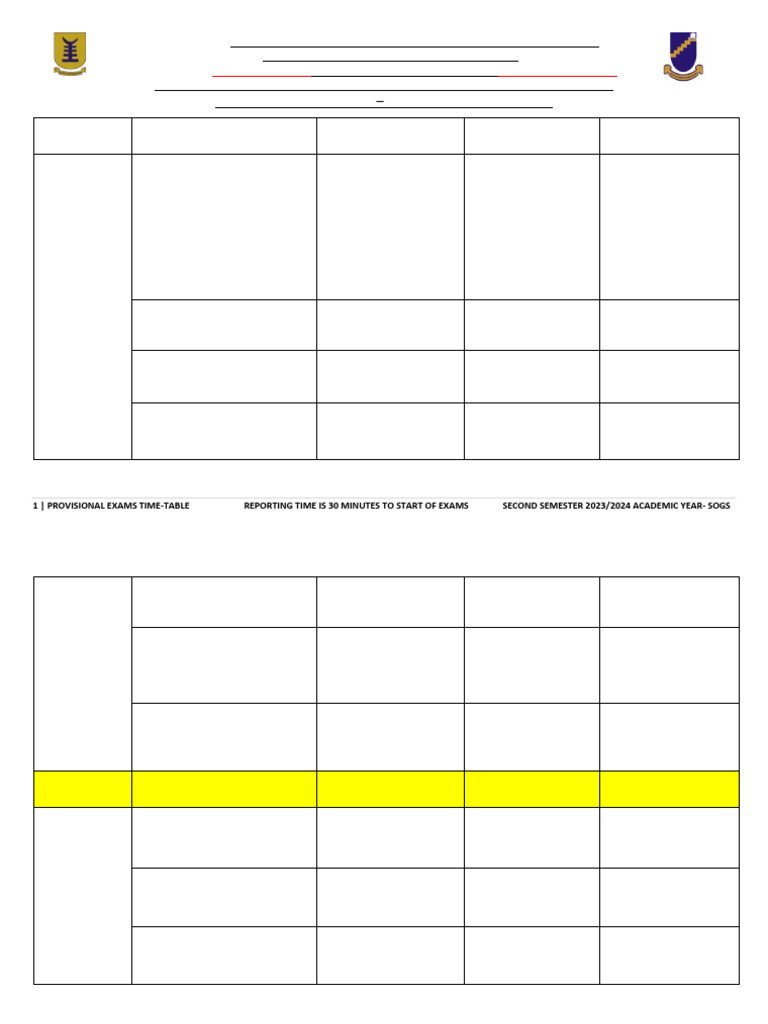 1 | PROVISIONAL EXAMS TIME-TABLE REPORTING TIME IS 30 MINUTES TO START OF EXAMS SECOND SEMESTER 2023/2024 ACADEMIC YEAR- SOGS